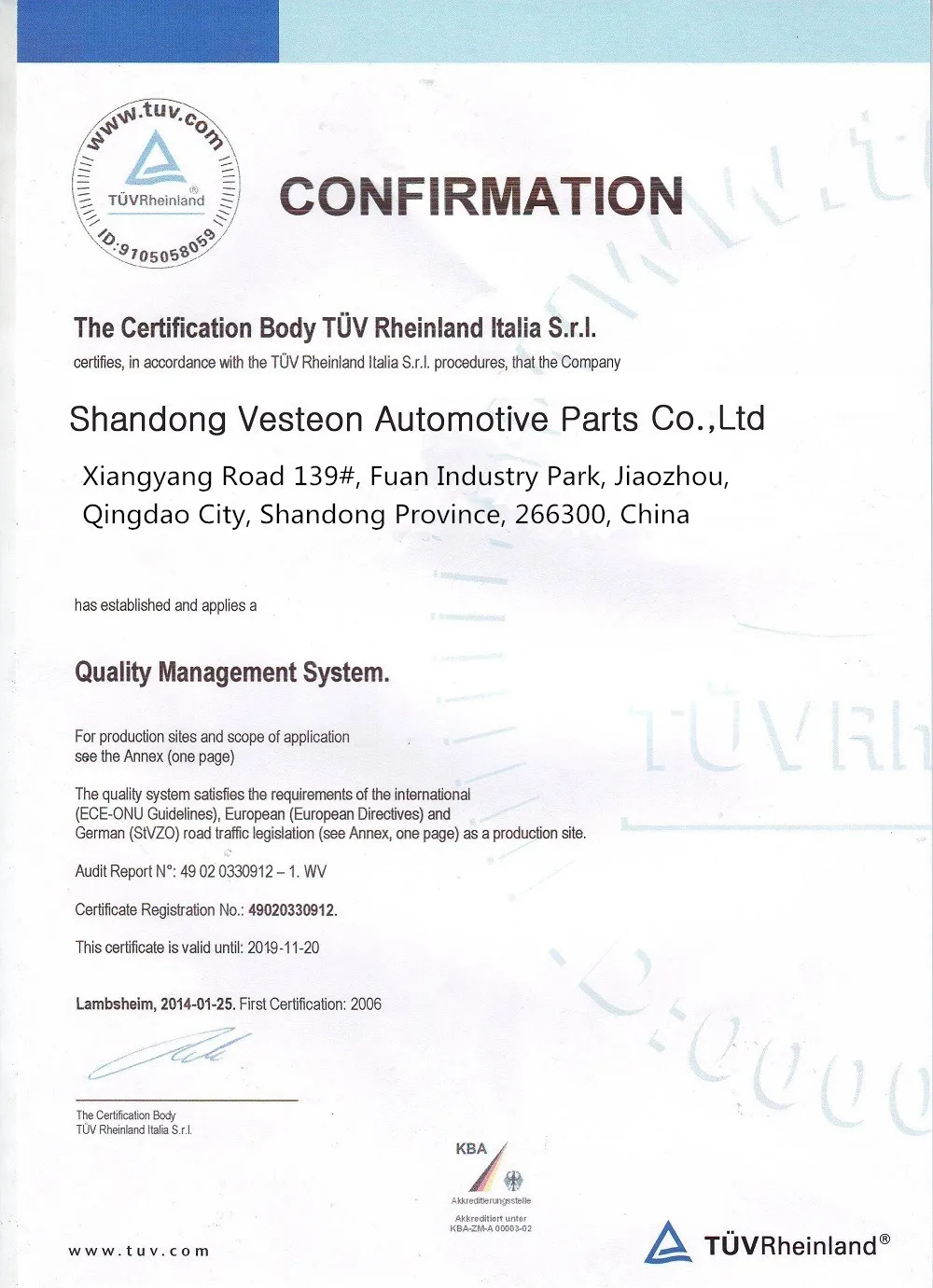 www.tuv.com
TÜVRheinland®
ID:9105058059

CONFIRMATION

The Certification Body TÜV Rheinland Italia S.r.l.
certifies, in accordance with the TÜV Rheinland Italia S.r.l. procedures, that the Company

Shandong Vesteon Automotive Parts Co.,Ltd

Xiangyang Road 139#, Fuan Industry Park, Jiaozhou, Qingdao City, Shandong Province, 266300, China

has established and applies a

Quality Management System.

For production sites and scope of application see the Annex (one page)

The quality system satisfies the requirements of the international (ECE-ONU Guidelines), European (European Directives) and German (StVZO) road traffic legislation (see Annex, one page) as a production site.

Audit Report N°: 49 02 0330912 – 1. WV

Certificate Registration No.: 49020330912.

This certificate is valid until: 2019-11-20

Lambsheim, 2014-01-25. First Certification: 2006

The Certification Body
TÜV Rheinland Italia S.r.l.

KBA
Akkreditierungsstelle
Akkreditiert unter
KBA-ZM-A 00003-02

www.tuv.com

TÜVRheinland®